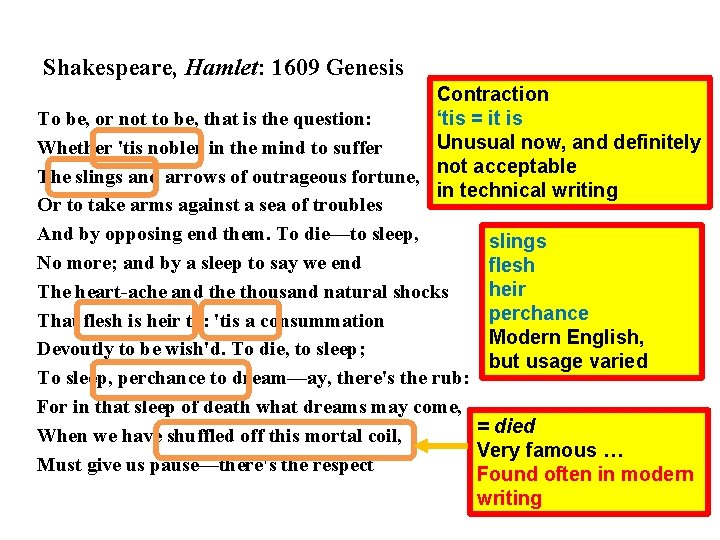 Shakespeare, Hamlet: 1609 Genesis

To be, or not to be, that is the question:
Whether 'tis nobler in the mind to suffer
The slings and arrows of outrageous fortune,
Or to take arms against a sea of troubles
And by opposing end them. To die—to sleep,
No more; and by a sleep to say we end
The heart-ache and the thousand natural shocks
That flesh is heir to: 'tis a consummation
Devoutly to be wish'd. To die, to sleep;
To sleep, perchance to dream—ay, there's the rub:
For in that sleep of death what dreams may come,
When we have shuffled off this mortal coil,
Must give us pause—there's the respect

Contraction
'tis = it is
Unusual now, and definitely not acceptable
in technical writing

slings
flesh
heir
perchance
Modern English,
but usage varied

= died
Very famous …
Found often in modern writing